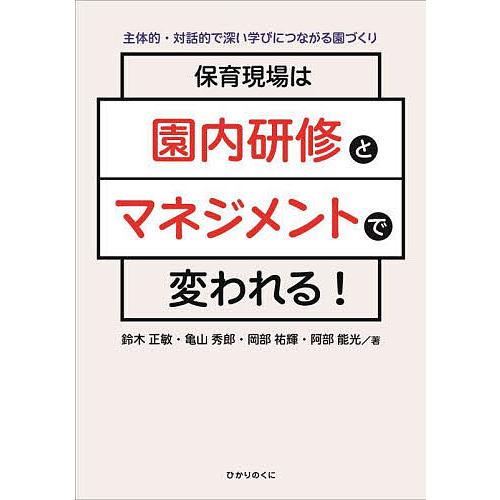 主体的・対話的で深い学びにつながる園づくり

保育現場は

園内研修と

マネジメントで

変われる！

鈴木 正敏・亀山 秀郎・岡部 祐輝・阿部 能光／著

ひかりのくに